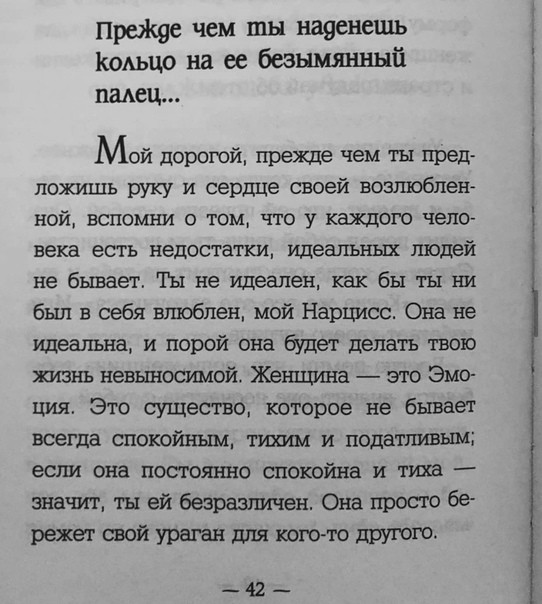 Прежде чем ты наденешь кольцо на ее безымянный палец...

Мой дорогой, прежде чем ты предложишь руку и сердце своей возлюбленной, вспомни о том, что у каждого человека есть недостатки, идеальных людей не бывает. Ты не идеален, как бы ты ни был в себя влюблен, мой Нарцисс. Она не идеальна, и порой она будет делать твою жизнь невыносимой. Женщина — это Эмоция. Это существо, которое не бывает всегда спокойным, тихим и податливым; если она постоянно спокойна и тиха — значит, ты ей безразличен. Она просто бережет свой ураган для кого-то другого.

— 42 —